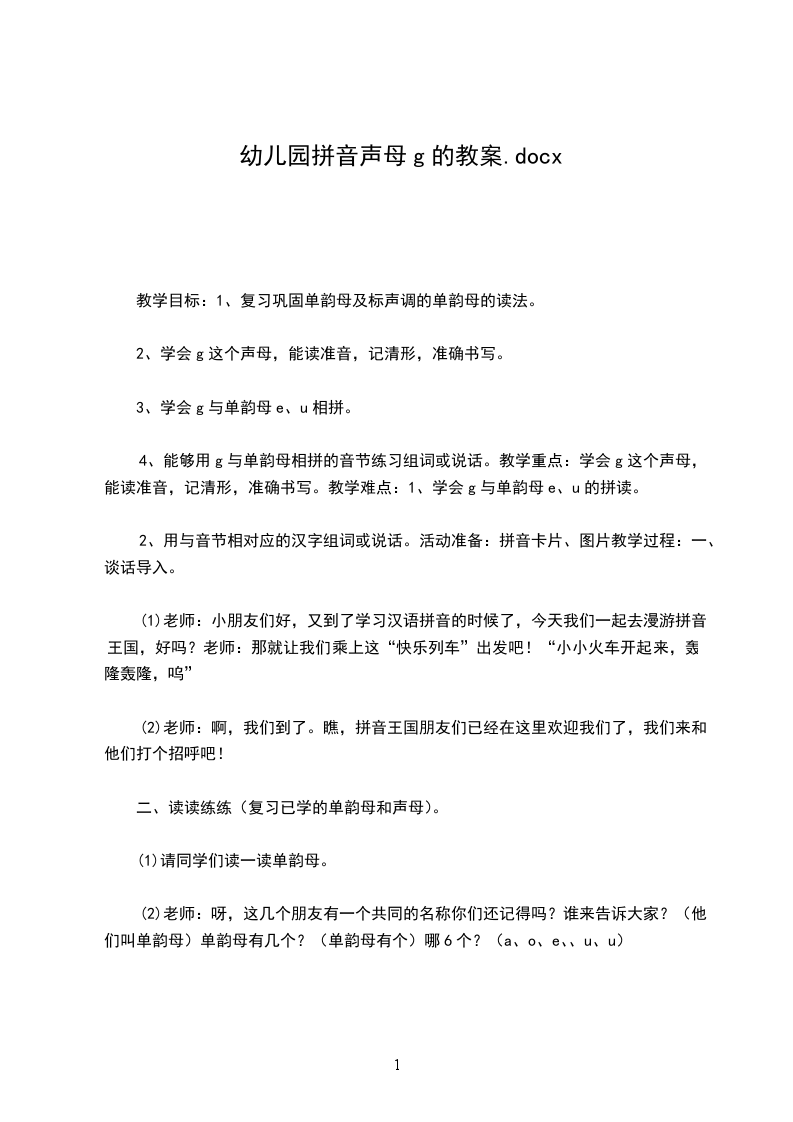 幼儿园拼音声母 g 的教案.docx

教学目标：1、复习巩固单韵母及标声调的单韵母的读法。

2、学会 g 这个声母，能读准音，记清形，准确书写。

3、学会 g 与单韵母 e、u 相拼。

4、能够用 g 与单韵母相拼的音节练习组词或说话。教学重点：学会 g 这个声母，能读准音，记清形，准确书写。教学难点：1、学会 g 与单韵母 e、u 的拼读。

2、用与音节相对应的汉字组词或说话。活动准备：拼音卡片、图片教学过程：一、谈话导入。

⑴老师：小朋友们好，又到了学习汉语拼音的时候了，今天我们一起去漫游拼音王国，好吗？老师：那就让我们乘上这“快乐列车”出发吧！“小小火车开起来，轰隆轰隆，呜”

⑵老师：啊，我们到了。瞧，拼音王国朋友们已经在这里欢迎我们了，我们来和他们打个招呼吧！

二、读读练练（复习已学的单韵母和声母）。

⑴请同学们读一读单韵母。

⑵老师：呀，这几个朋友有一个共同的名称你们还记得吗？谁来告诉大家？（他们叫单韵母）单韵母有几个？（单韵母有个）哪 6 个？（a、o、e、、u、u）

1